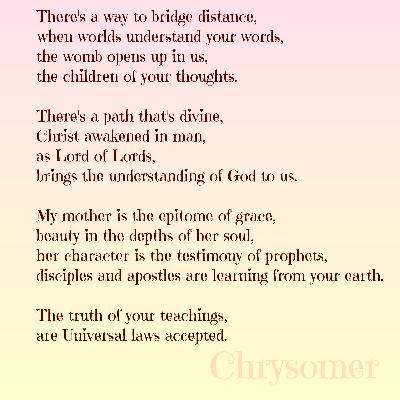 There's a way to bridge distance,
when worlds understand your words,
the womb opens up in us,
the children of your thoughts.

There's a path that's divine,
Christ awakened in man,
as Lord of Lords,
brings the understanding of God to us.

My mother is the epitome of grace,
beauty in the depths of her soul,
her character is the testimony of prophets,
disciples and apostles are learning from your earth.

The truth of your teachings,
are Universal laws accepted.

Chrysomer